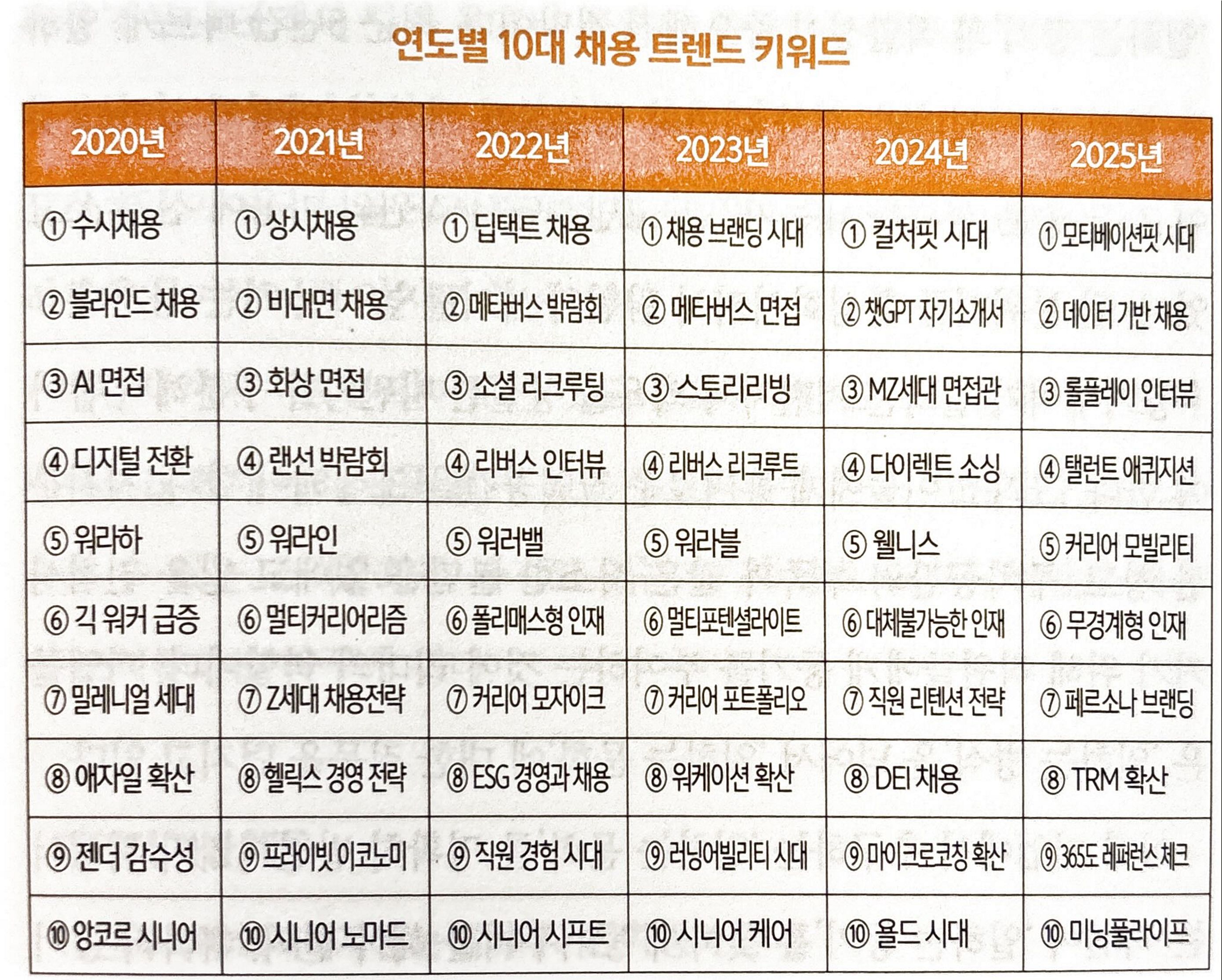 연도별 10대 채용 트렌드 키워드

| 2020년 | 2021년 | 2022년 | 2023년 | 2024년 | 2025년 |
|---|---|---|---|---|---|
| ① 수시채용 | ① 상시채용 | ① 딥택트 채용 | ① 채용 브랜딩 시대 | ① 컬처핏 시대 | ① 모티베이션핏 시대 |
| ② 블라인드 채용 | ② 비대면 채용 | ② 메타버스 박람회 | ② 메타버스 면접 | ② 챗GPT 자기소개서 | ② 데이터 기반 채용 |
| ③ AI 면접 | ③ 화상 면접 | ③ 소셜 리크루팅 | ③ 스토리리빙 | ③ MZ세대 면접관 | ③ 롤플레이 인터뷰 |
| ④ 디지털 전환 | ④ 랜선 박람회 | ④ 리버스 인터뷰 | ④ 리버스 리크루트 | ④ 다이렉트 소싱 | ④ 탤런트 애퀴지션 |
| ⑤ 워라하 | ⑤ 워라인 | ⑤ 워러밸 | ⑤ 워라블 | ⑤ 웰니스 | ⑤ 커리어 모빌리티 |
| ⑥ 긱 워커 급증 | ⑥ 멀티커리어리즘 | ⑥ 폴리매스형 인재 | ⑥ 멀티포텐셜라이트 | ⑥ 대체불가능한 인재 | ⑥ 무경계형 인재 |
| ⑦ 밀레니얼 세대 | ⑦ Z세대 채용전략 | ⑦ 커리어 모자이크 | ⑦ 커리어 포트폴리오 | ⑦ 직원 리텐션 전략 | ⑦ 페르소나 브랜딩 |
| ⑧ 애자일 확산 | ⑧ 헬릭스 경영 전략 | ⑧ ESG 경영과 채용 | ⑧ 워케이션 확산 | ⑧ DEI 채용 | ⑧ TRM 확산 |
| ⑨ 젠더 감수성 | ⑨ 프라이빗 이코노미 | ⑨ 직원 경험 시대 | ⑨ 러닝어빌리티 시대 | ⑨ 마이크로코칭 확산 | ⑨ 365도 레퍼런스 체크 |
| ⑩ 앙코르 시니어 | ⑩ 시니어 노마드 | ⑩ 시니어 시프트 | ⑩ 시니어 케어 | ⑩ 욜드 시대 | ⑩ 미닝풀라이프 |